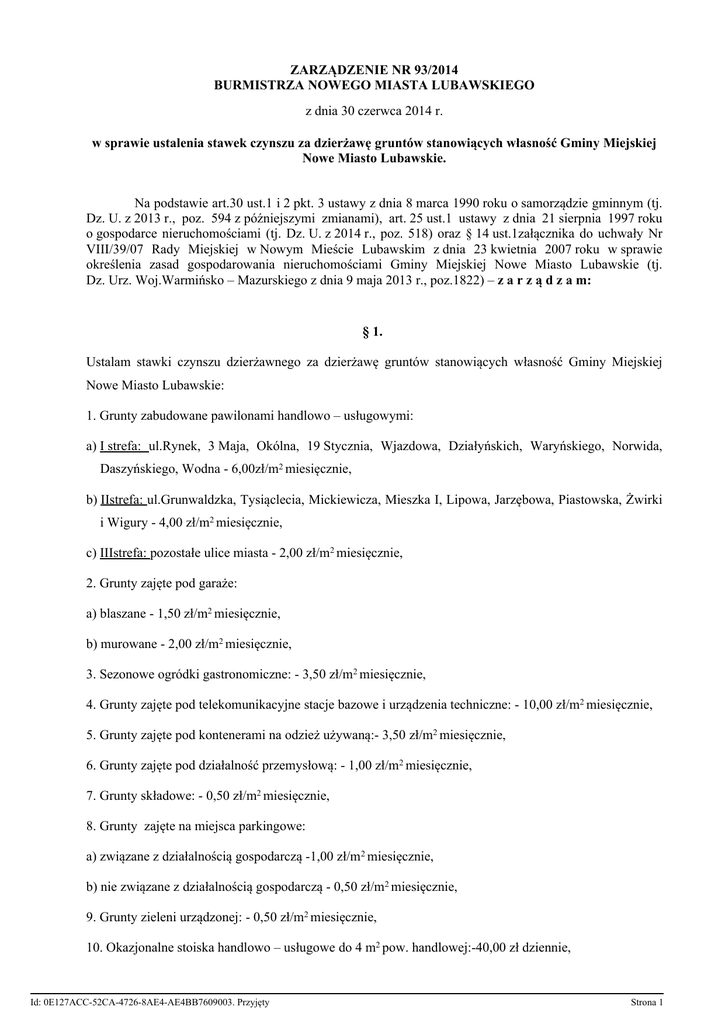 ZARZĄDZENIE NR 93/2014
BURMISTRZA NOWEGO MIASTA LUBAWSKIEGO

z dnia 30 czerwca 2014 r.

w sprawie ustalenia stawek czynszu za dzierżawę gruntów stanowiących własność Gminy Miejskiej Nowe Miasto Lubawskie.

Na podstawie art.30 ust.1 i 2 pkt. 3 ustawy z dnia 8 marca 1990 roku o samorządzie gminnym (tj. Dz. U. z 2013 r., poz. 594 z późniejszymi zmianami), art. 25 ust.1 ustawy z dnia 21 sierpnia 1997 roku o gospodarce nieruchomościami (tj. Dz. U. z 2014 r., poz. 518) oraz § 14 ust.1załącznika do uchwały Nr VIII/39/07 Rady Miejskiej w Nowym Mieście Lubawskim z dnia 23 kwietnia 2007 roku w sprawie określenia zasad gospodarowania nieruchomościami Gminy Miejskiej Nowe Miasto Lubawskie (tj. Dz. Urz. Woj.Warmińsko – Mazurskiego z dnia 9 maja 2013 r., poz.1822) – z a r z ą d z a m:

§ 1.

Ustalam stawki czynszu dzierżawnego za dzierżawę gruntów stanowiących własność Gminy Miejskiej Nowe Miasto Lubawskie:

1. Grunty zabudowane pawilonami handlowo – usługowymi:

a) I strefa: ul.Rynek, 3 Maja, Okólna, 19 Stycznia, Wjazdowa, Działyńskich, Waryńskiego, Norwida, Daszyńskiego, Wodna - 6,00zł/m$^2$ miesięcznie,

b) IIstrefa: ul.Grunwaldzka, Tysiąclecia, Mickiewicza, Mieszka I, Lipowa, Jarzębowa, Piastowska, Żwirki i Wigury - 4,00 zł/m$^2$ miesięcznie,

c) IIIstrefa: pozostałe ulice miasta - 2,00 zł/m$^2$ miesięcznie,

2. Grunty zajęte pod garaże:

a) blaszane - 1,50 zł/m$^2$ miesięcznie,

b) murowane - 2,00 zł/m$^2$ miesięcznie,

3. Sezonowe ogródki gastronomiczne: - 3,50 zł/m$^2$ miesięcznie,

4. Grunty zajęte pod telekomunikacyjne stacje bazowe i urządzenia techniczne: - 10,00 zł/m$^2$ miesięcznie,

5. Grunty zajęte pod kontenerami na odzież używaną:- 3,50 zł/m$^2$ miesięcznie,

6. Grunty zajęte pod działalność przemysłową: - 1,00 zł/m$^2$ miesięcznie,

7. Grunty składowe: - 0,50 zł/m$^2$ miesięcznie,

8. Grunty zajęte na miejsca parkingowe:

a) związane z działalnością gospodarczą -1,00 zł/m$^2$ miesięcznie,

b) nie związane z działalnością gospodarczą - 0,50 zł/m$^2$ miesięcznie,

9. Grunty zieleni urządzonej: - 0,50 zł/m$^2$ miesięcznie,

10. Okazjonalne stoiska handlowo – usługowe do 4 m$^2$ pow. handlowej:-40,00 zł dziennie,

Id: 0E127ACC-52CA-4726-8AE4-AE4BB7609003. Przyjęty Strona 1